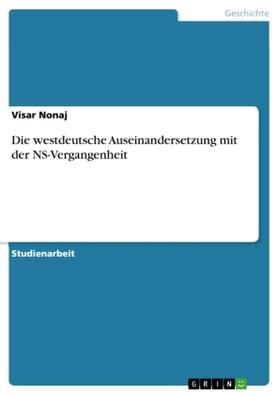 Geschichte

Visar Nonaj

Die westdeutsche Auseinandersetzung mit der NS-Vergangenheit

Studienarbeit

GRIN